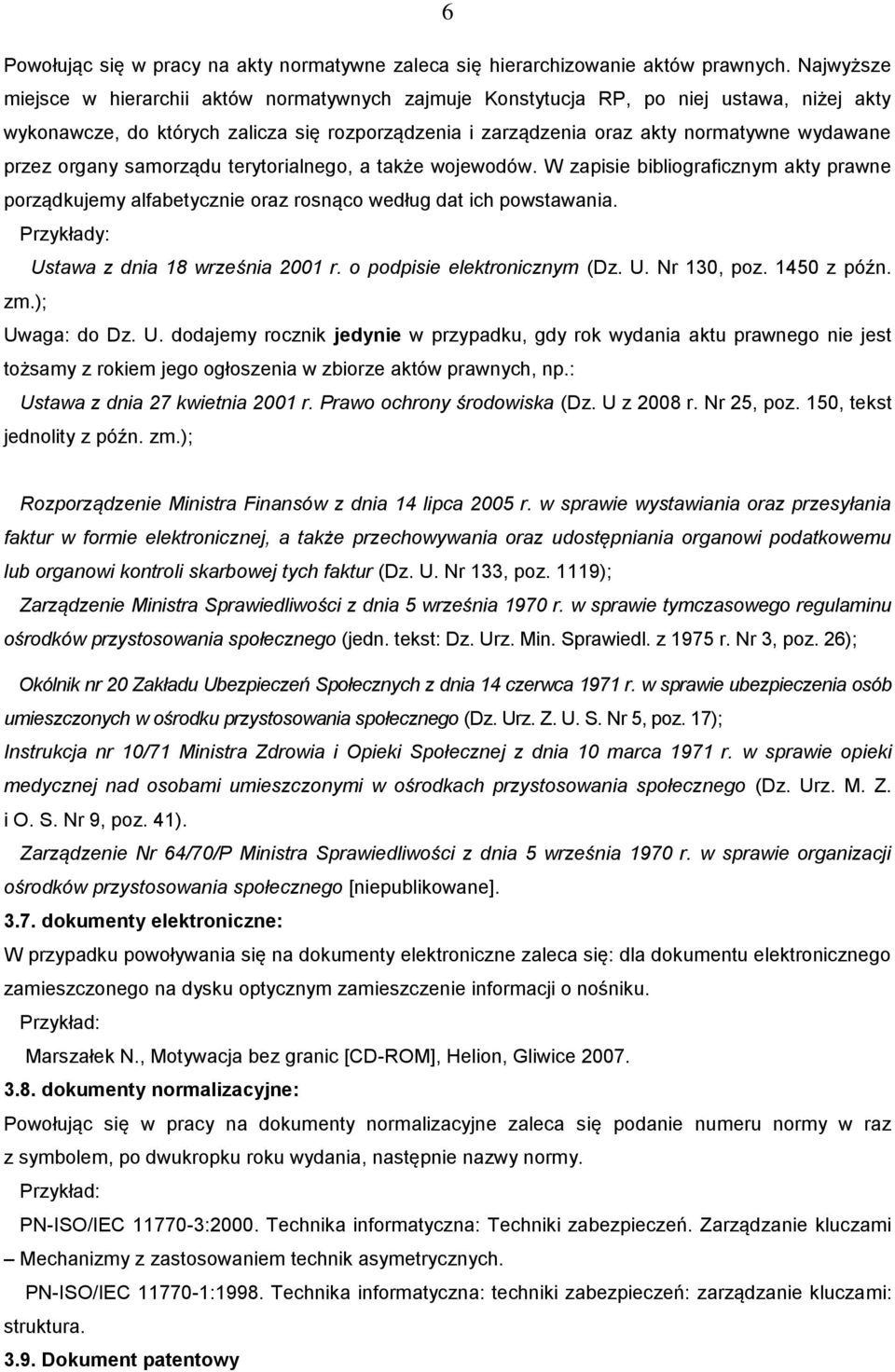 6

Powołując się w pracy na akty normatywne zaleca się hierarchizowanie aktów prawnych. Najwyższe miejsce w hierarchii aktów normatywnych zajmuje Konstytucja RP, po niej ustawa, niżej akty wykonawcze, do których zalicza się rozporządzenia i zarządzenia oraz akty normatywne wydawane przez organy samorządu terytorialnego, a także wojewodów. W zapisie bibliograficznym akty prawne porządkujemy alfabetycznie oraz rosnąco według dat ich powstawania.

Przykłady:

Ustawa z dnia 18 września 2001 r. o podpisie elektronicznym (Dz. U. Nr 130, poz. 1450 z późn. zm.);

Uwaga: do Dz. U. dodajemy rocznik jedynie w przypadku, gdy rok wydania aktu prawnego nie jest tożsamy z rokiem jego ogłoszenia w zbiorze aktów prawnych, np.:

Ustawa z dnia 27 kwietnia 2001 r. Prawo ochrony środowiska (Dz. U z 2008 r. Nr 25, poz. 150, tekst jednolity z późn. zm.);

Rozporządzenie Ministra Finansów z dnia 14 lipca 2005 r. w sprawie wystawiania oraz przesyłania faktur w formie elektronicznej, a także przechowywania oraz udostępniania organowi podatkowemu lub organowi kontroli skarbowej tych faktur (Dz. U. Nr 133, poz. 1119);

Zarządzenie Ministra Sprawiedliwości z dnia 5 września 1970 r. w sprawie tymczasowego regulaminu ośrodków przystosowania społecznego (jedn. tekst: Dz. Urz. Min. Sprawiedl. z 1975 r. Nr 3, poz. 26);

Okólnik nr 20 Zakładu Ubezpieczeń Społecznych z dnia 14 czerwca 1971 r. w sprawie ubezpieczenia osób umieszczonych w ośrodku przystosowania społecznego (Dz. Urz. Z. U. S. Nr 5, poz. 17);

Instrukcja nr 10/71 Ministra Zdrowia i Opieki Społecznej z dnia 10 marca 1971 r. w sprawie opieki medycznej nad osobami umieszczonymi w ośrodkach przystosowania społecznego (Dz. Urz. M. Z. i O. S. Nr 9, poz. 41).

Zarządzenie Nr 64/70/P Ministra Sprawiedliwości z dnia 5 września 1970 r. w sprawie organizacji ośrodków przystosowania społecznego [niepublikowane].

3.7. dokumenty elektroniczne:

W przypadku powoływania się na dokumenty elektroniczne zaleca się: dla dokumentu elektronicznego zamieszczonego na dysku optycznym zamieszczenie informacji o nośniku.

Przykład:

Marszałek N., Motywacja bez granic [CD-ROM], Helion, Gliwice 2007.

3.8. dokumenty normalizacyjne:

Powołując się w pracy na dokumenty normalizacyjne zaleca się podanie numeru normy w raz z symbolem, po dwukropku roku wydania, następnie nazwy normy.

Przykład:

PN-ISO/IEC 11770-3:2000. Technika informatyczna: Techniki zabezpieczeń. Zarządzanie kluczami – Mechanizmy z zastosowaniem technik asymetrycznych.

PN-ISO/IEC 11770-1:1998. Technika informatyczna: techniki zabezpieczeń: zarządzanie kluczami: struktura.

3.9. Dokument patentowy